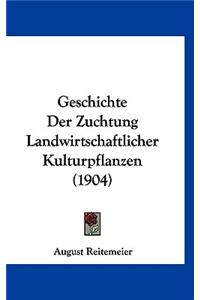 Geschichte
Der Zuchtung
Landwirtschaftlicher
Kulturpflanzen
(1904)

August Reitemeier